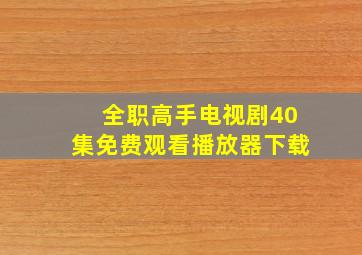 全职高手电视剧40集免费观看播放器下载